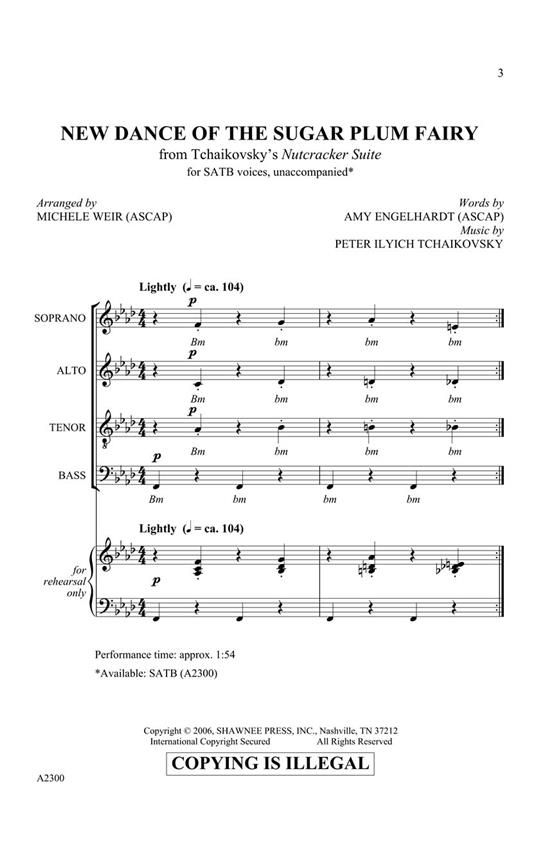 3

NEW DANCE OF THE SUGAR PLUM FAIRY
from Tchaikovsky's Nutcracker Suite
for SATB voices, unaccompanied*

Arranged by
MICHELE WEIR (ASCAP)

Words by
AMY ENGELHARDT (ASCAP)
Music by
PETER ILYICH TCHAIKOVSKY

Lightly (♩ = ca. 104)

SOPRANO
p
Bm bm bm bm

ALTO
p
Bm bm bm bm

TENOR
p
Bm bm bm bm

BASS
p
Bm bm bm bm

Lightly (♩ = ca. 104)

for rehearsal only
p

Performance time: approx. 1:54
*Available: SATB (A2300)

Copyright © 2006, SHAWNEE PRESS, INC., Nashville, TN 37212
International Copyright Secured All Rights Reserved
COPYING IS ILLEGAL

A2300